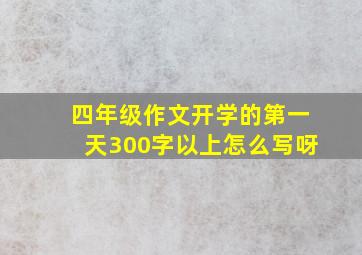 四年级作文开学的第一天300字以上怎么写呀